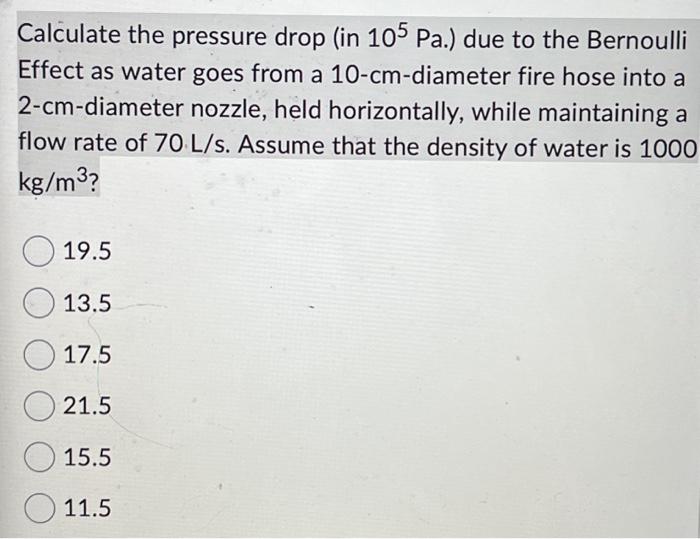 Calculate the pressure drop (in $10^5$ Pa.) due to the Bernoulli Effect as water goes from a 10-cm-diameter fire hose into a 2-cm-diameter nozzle, held horizontally, while maintaining a flow rate of 70 L/s. Assume that the density of water is 1000 $kg/m^3$?

19.5

13.5

17.5

21.5

15.5

11.5